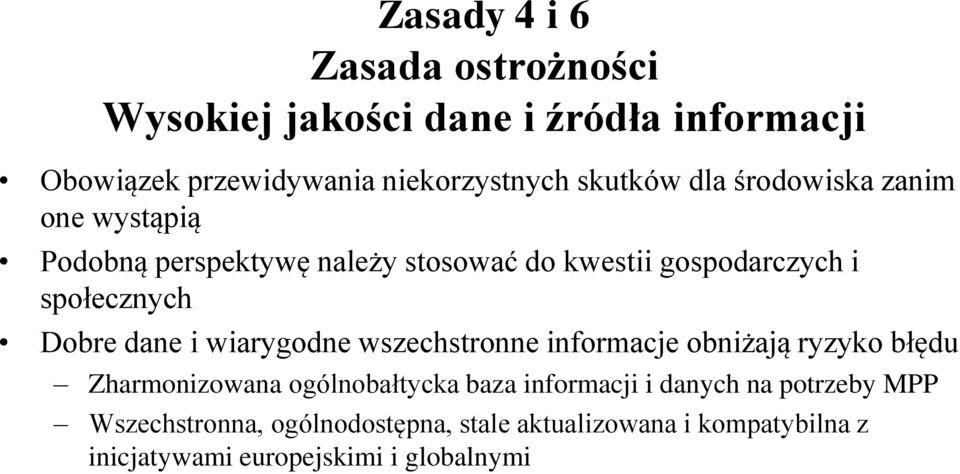 Zasady 4 i 6
Zasada ostrożności
Wysokiej jakości dane i źródła informacji

• Obowiązek przewidywania niekorzystnych skutków dla środowiska zanim one wystąpią

• Podobną perspektywę należy stosować do kwestii gospodarczych i społecznych

• Dobre dane i wiarygodne wszechstronne informacje obniżają ryzyko błędu
– Zharmonizowana ogólnobałtycka baza informacji i danych na potrzeby MPP
– Wszechstronna, ogólnodostępna, stale aktualizowana i kompatybilna z inicjatywami europejskimi i globalnymi